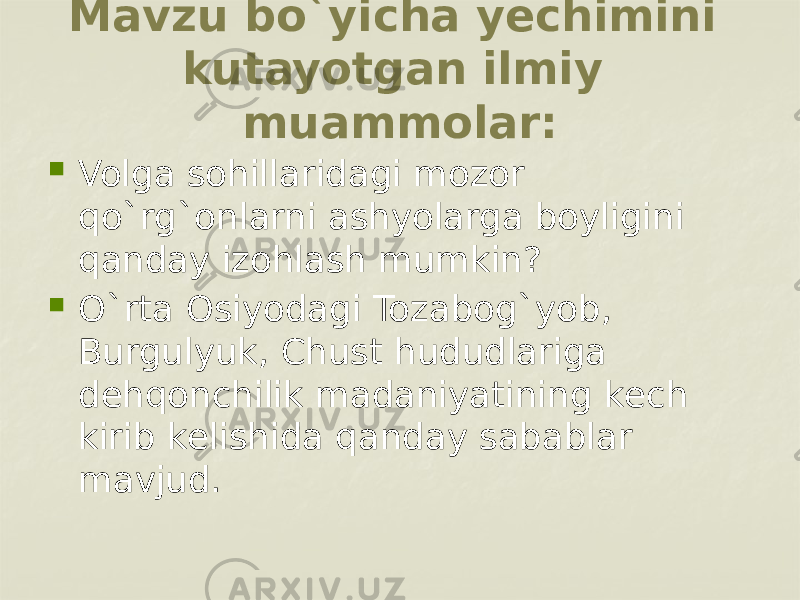 Mavzu bo`yicha yechimini kutayotgan ilmiy muammolar:

Volga sohillaridagi mozor qo`rg`onlarni ashyolarga boyligini qanday izohlash mumkin?

O`rta Osiyodagi Tozabog`yob, Burgulyuk, Chust hududlariga dehqonchilik madaniyatining kech kirib kelishida qanday sabablar mavjud.

ARXIV.UZ
ARXIV.UZ
ARXIV.UZ
ARXIV.UZ